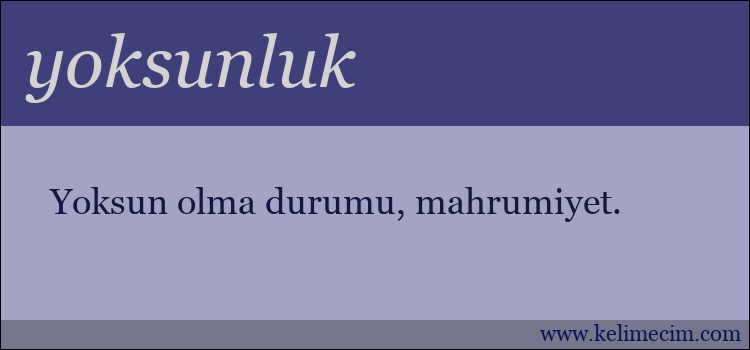 yoksunluk

Yoksun olma durumu, mahrumiyet.

www.kelimecim.com